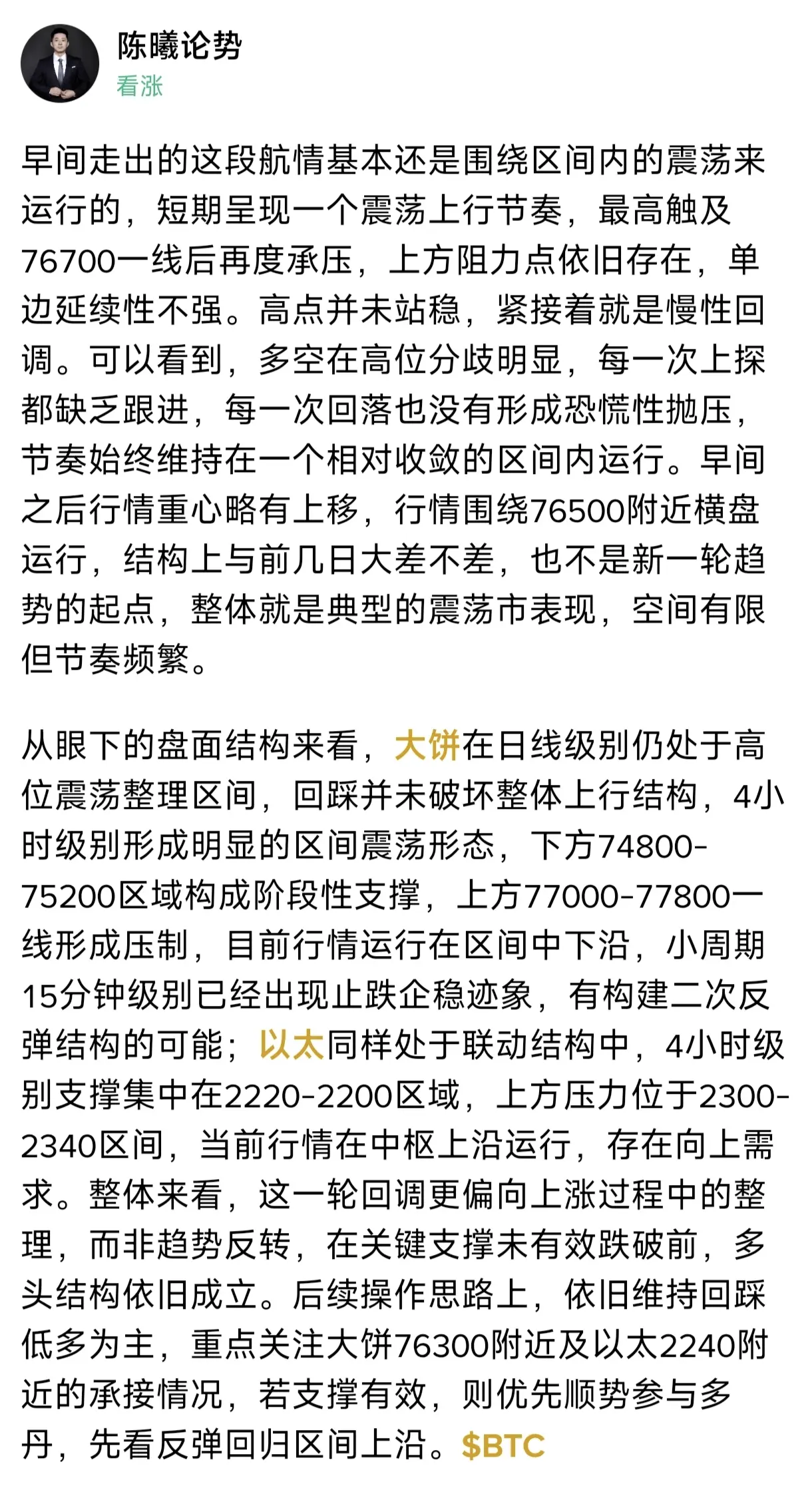 陈曦论势
看涨

早间走出的这段航情基本还是围绕区间内的震荡来运行的，短期呈现一个震荡上行节奏，最高触及76700一线后再度承压，上方阻力点依旧存在，单边延续性不强。高点并未站稳，紧接着就是慢性回调。可以看到，多空在高位分歧明显，每一次上探都缺乏跟进，每一次回落也没有形成恐慌性抛压，节奏始终维持在一个相对收敛的区间内运行。早间之后行情重心略有上移，行情围绕76500附近横盘运行，结构上与前几日大差不差，也不是新一轮趋势的起点，整体就是典型的震荡市表现，空间有限但节奏频繁。

从眼下的盘面结构来看，大饼在日线级别仍处于高位震荡整理区间，回踩并未破坏整体上行结构，4小时级别形成明显的区间震荡形态，下方74800-75200区域构成阶段性支撑，上方77000-77800一线形成压制，目前行情运行在区间中下沿，小周期15分钟级别已经出现止跌企稳迹象，有构建二次反弹结构的可能；以太同样处于联动结构中，4小时级别支撑集中在2220-2200区域，上方压力位于2300-2340区间，当前行情在中枢上沿运行，存在向上需求。整体来看，这一轮回调更偏向上涨过程中的整理，而非趋势反转，在关键支撑未有效跌破前，多头结构依旧成立。后续操作思路上，依旧维持回踩低多为主，重点关注大饼76300附近及以太2240附近的承接情况，若支撑有效，则优先顺势参与多丹，先看反弹回归区间上沿。$BTC